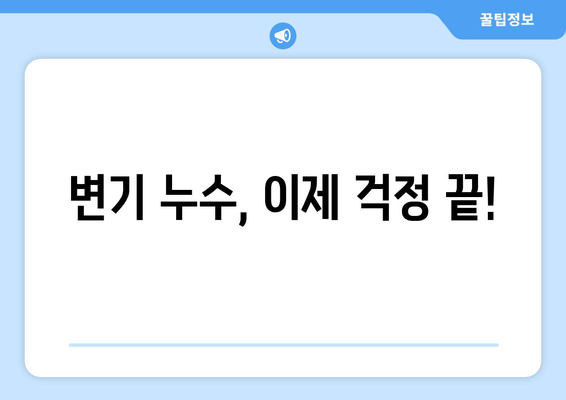 꿀팁정보

변기 누수, 이제 걱정 끝!